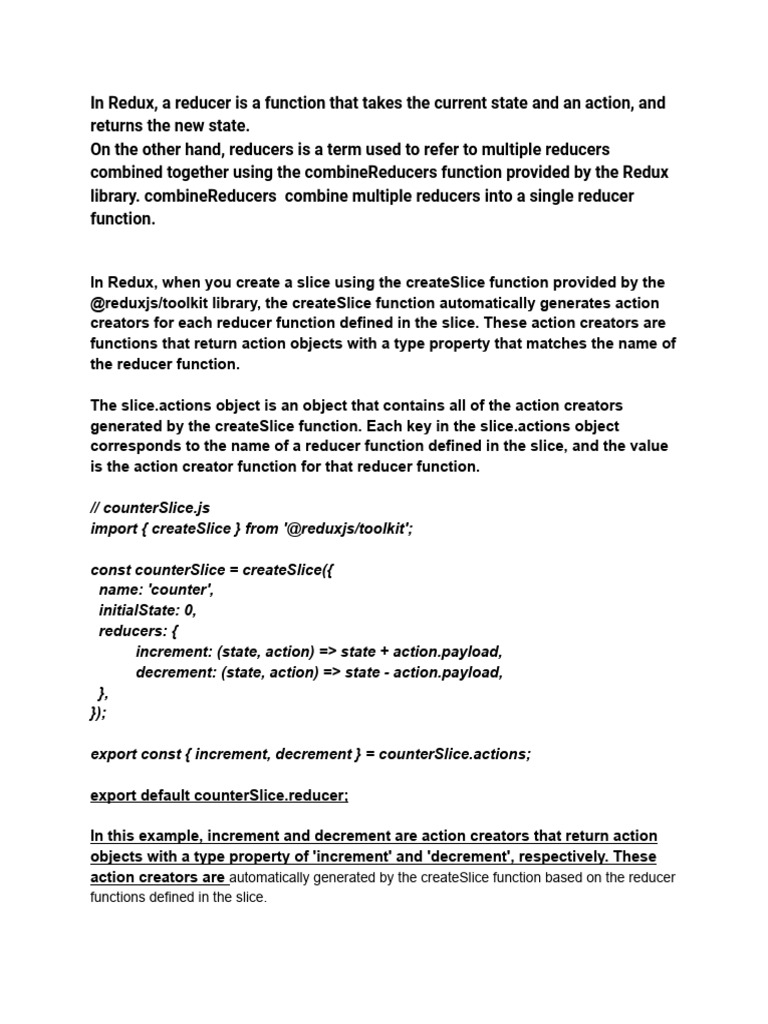 In Redux, a reducer is a function that takes the current state and an action, and returns the new state.
On the other hand, reducers is a term used to refer to multiple reducers combined together using the combineReducers function provided by the Redux library. combineReducers  combine multiple reducers into a single reducer function.

In Redux, when you create a slice using the createSlice function provided by the @reduxjs/toolkit library, the createSlice function automatically generates action creators for each reducer function defined in the slice. These action creators are functions that return action objects with a type property that matches the name of the reducer function.

The slice.actions object is an object that contains all of the action creators generated by the createSlice function. Each key in the slice.actions object corresponds to the name of a reducer function defined in the slice, and the value is the action creator function for that reducer function.

// counterSlice.js
import { createSlice } from '@reduxjs/toolkit';

const counterSlice = createSlice({
  name: 'counter',
  initialState: 0,
  reducers: {
    increment: (state, action) => state + action.payload,
    decrement: (state, action) => state - action.payload,
  },
});

export const { increment, decrement } = counterSlice.actions;

export default counterSlice.reducer;

In this example, increment and decrement are action creators that return action objects with a type property of 'increment' and 'decrement', respectively. These action creators are automatically generated by the createSlice function based on the reducer functions defined in the slice.